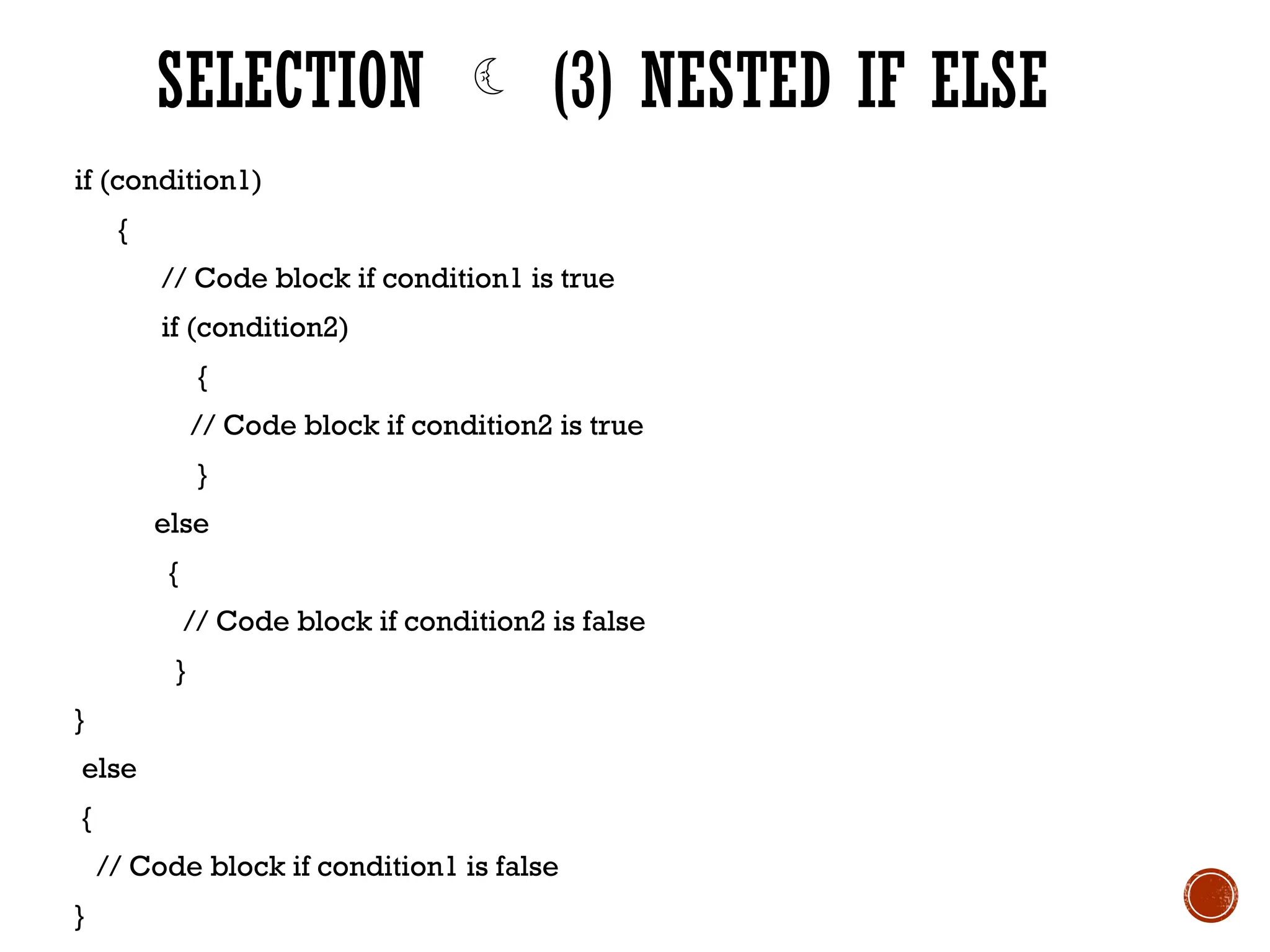 SELECTION ☾ (3) NESTED IF ELSE

if (condition1)

{

// Code block if condition1 is true

if (condition2)

{

// Code block if condition2 is true

}

else

{

// Code block if condition2 is false

}

}

else

{

// Code block if condition1 is false

}